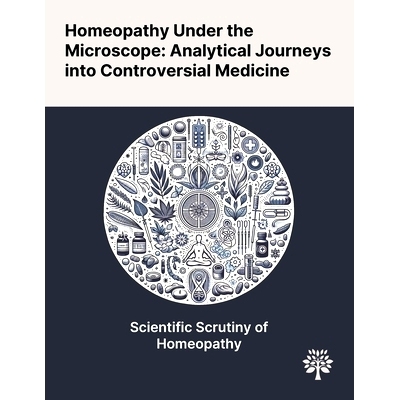 Homeopathy Under the Microscope: Analytical Journeys into Controversial Medicine

Scientific Scrutiny of Homeopathy